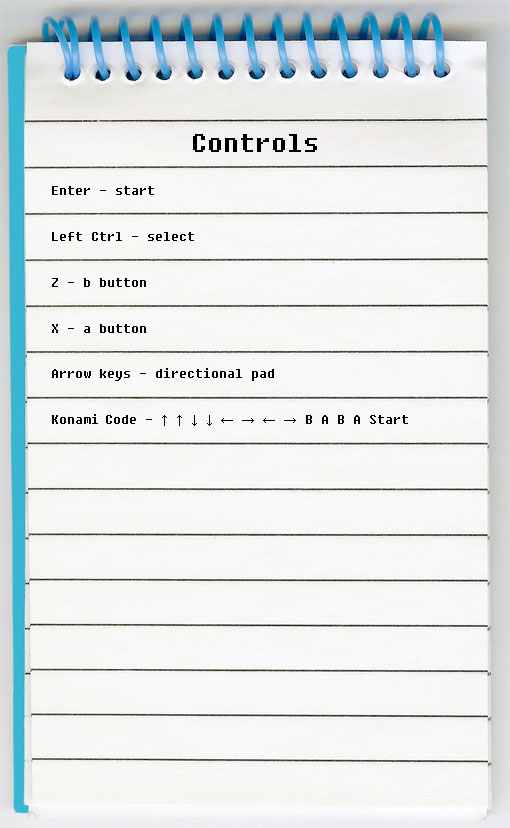 Controls

Enter - start

Left Ctrl - select

Z - b button

X - a button

Arrow keys - directional pad

Konami Code - ↑ ↑ ↓ ↓ ← → ← → B A B A Start